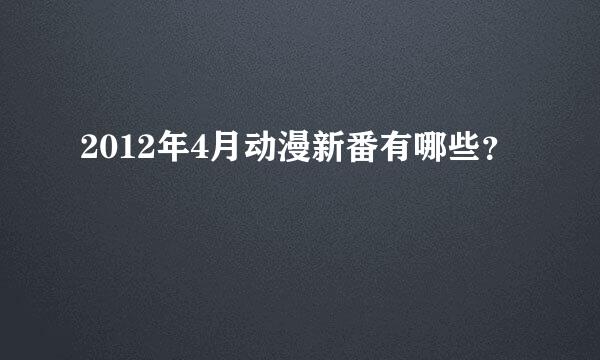 2012年4月动漫新番有哪些？